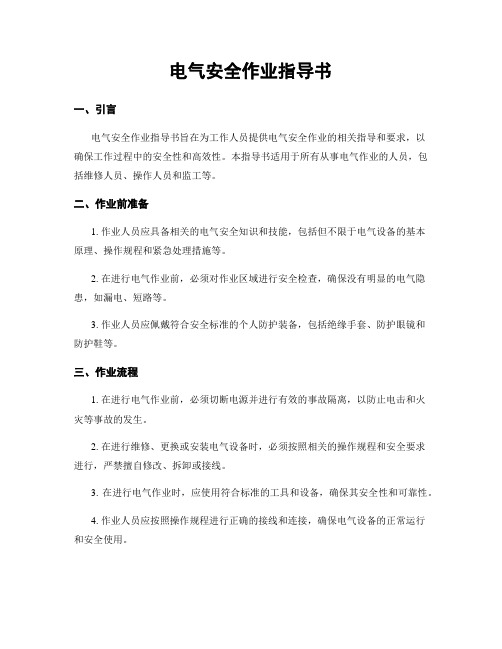 电气安全作业指导书

一、引言

电气安全作业指导书旨在为工作人员提供电气安全作业的相关指导和要求，以确保工作过程中的安全性和高效性。本指导书适用于所有从事电气作业的人员，包括维修人员、操作人员和监工等。

二、作业前准备

1. 作业人员应具备相关的电气安全知识和技能，包括但不限于电气设备的基本原理、操作规程和紧急处理措施等。

2. 在进行电气作业前，必须对作业区域进行安全检查，确保没有明显的电气隐患，如漏电、短路等。

3. 作业人员应佩戴符合安全标准的个人防护装备，包括绝缘手套、防护眼镜和防护鞋等。

三、作业流程

1. 在进行电气作业前，必须切断电源并进行有效的事故隔离，以防止电击和火灾等事故的发生。

2. 在进行维修、更换或安装电气设备时，必须按照相关的操作规程和安全要求进行，严禁擅自修改、拆卸或接线。

3. 在进行电气作业时，应使用符合标准的工具和设备，确保其安全性和可靠性。

4. 作业人员应按照操作规程进行正确的接线和连接，确保电气设备的正常运行和安全使用。